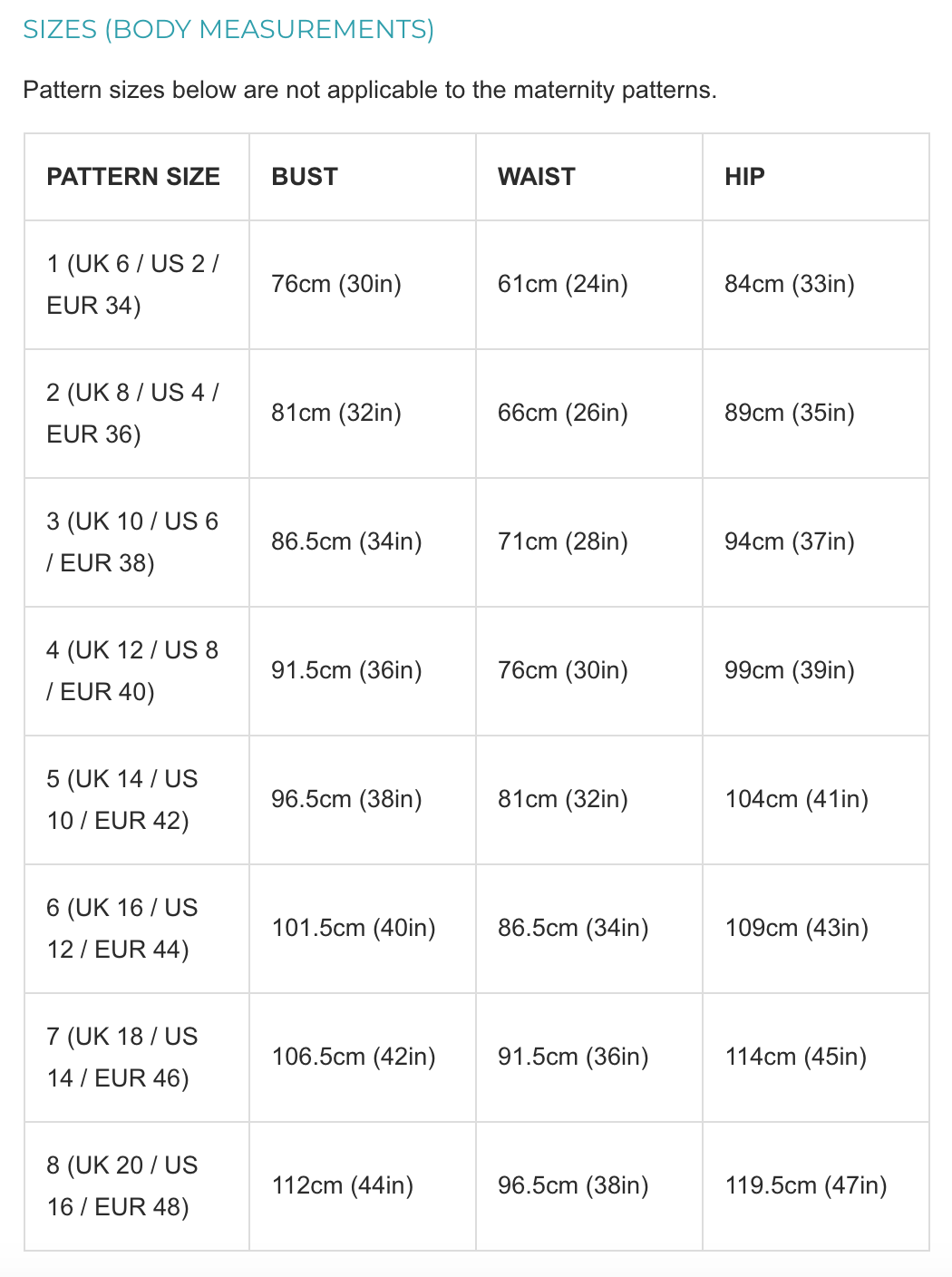 SIZES (BODY MEASUREMENTS)

Pattern sizes below are not applicable to the maternity patterns.

| PATTERN SIZE | BUST | WAIST | HIP |
|---|---|---|---|
| 1 (UK 6 / US 2 / EUR 34) | 76cm (30in) | 61cm (24in) | 84cm (33in) |
| 2 (UK 8 / US 4 / EUR 36) | 81cm (32in) | 66cm (26in) | 89cm (35in) |
| 3 (UK 10 / US 6 / EUR 38) | 86.5cm (34in) | 71cm (28in) | 94cm (37in) |
| 4 (UK 12 / US 8 / EUR 40) | 91.5cm (36in) | 76cm (30in) | 99cm (39in) |
| 5 (UK 14 / US 10 / EUR 42) | 96.5cm (38in) | 81cm (32in) | 104cm (41in) |
| 6 (UK 16 / US 12 / EUR 44) | 101.5cm (40in) | 86.5cm (34in) | 109cm (43in) |
| 7 (UK 18 / US 14 / EUR 46) | 106.5cm (42in) | 91.5cm (36in) | 114cm (45in) |
| 8 (UK 20 / US 16 / EUR 48) | 112cm (44in) | 96.5cm (38in) | 119.5cm (47in) |